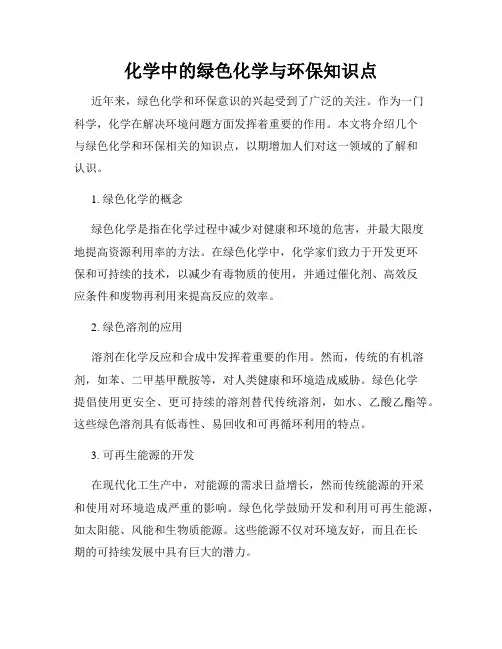 化学中的绿色化学与环保知识点

近年来，绿色化学和环保意识的兴起受到了广泛的关注。作为一门科学，化学在解决环境问题方面发挥着重要的作用。本文将介绍几个与绿色化学和环保相关的知识点，以期增加人们对这一领域的了解和认识。

1. 绿色化学的概念

绿色化学是指在化学过程中减少对健康和环境的危害，并最大限度地提高资源利用率的方法。在绿色化学中，化学家们致力于开发更环保和可持续的技术，以减少有毒物质的使用，并通过催化剂、高效反应条件和废物再利用来提高反应的效率。

2. 绿色溶剂的应用

溶剂在化学反应和合成中发挥着重要的作用。然而，传统的有机溶剂，如苯、二甲基甲酰胺等，对人类健康和环境造成威胁。绿色化学提倡使用更安全、更可持续的溶剂替代传统溶剂，如水、乙酸乙酯等。这些绿色溶剂具有低毒性、易回收和可再循环利用的特点。

3. 可再生能源的开发

在现代化工生产中，对能源的需求日益增长，然而传统能源的开采和使用对环境造成严重的影响。绿色化学鼓励开发和利用可再生能源，如太阳能、风能和生物质能源。这些能源不仅对环境友好，而且在长期的可持续发展中具有巨大的潜力。